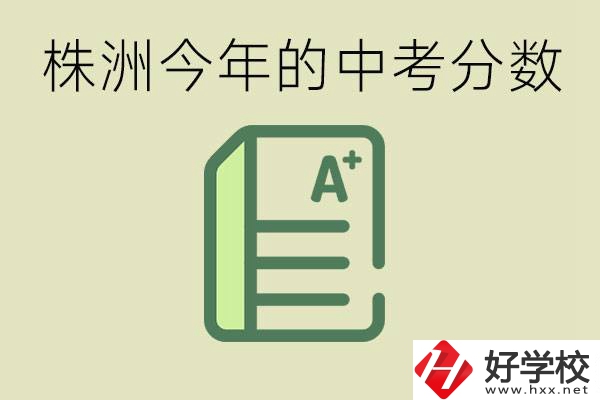 株洲今年的中考分数

A+

好学校
www.hxx.net